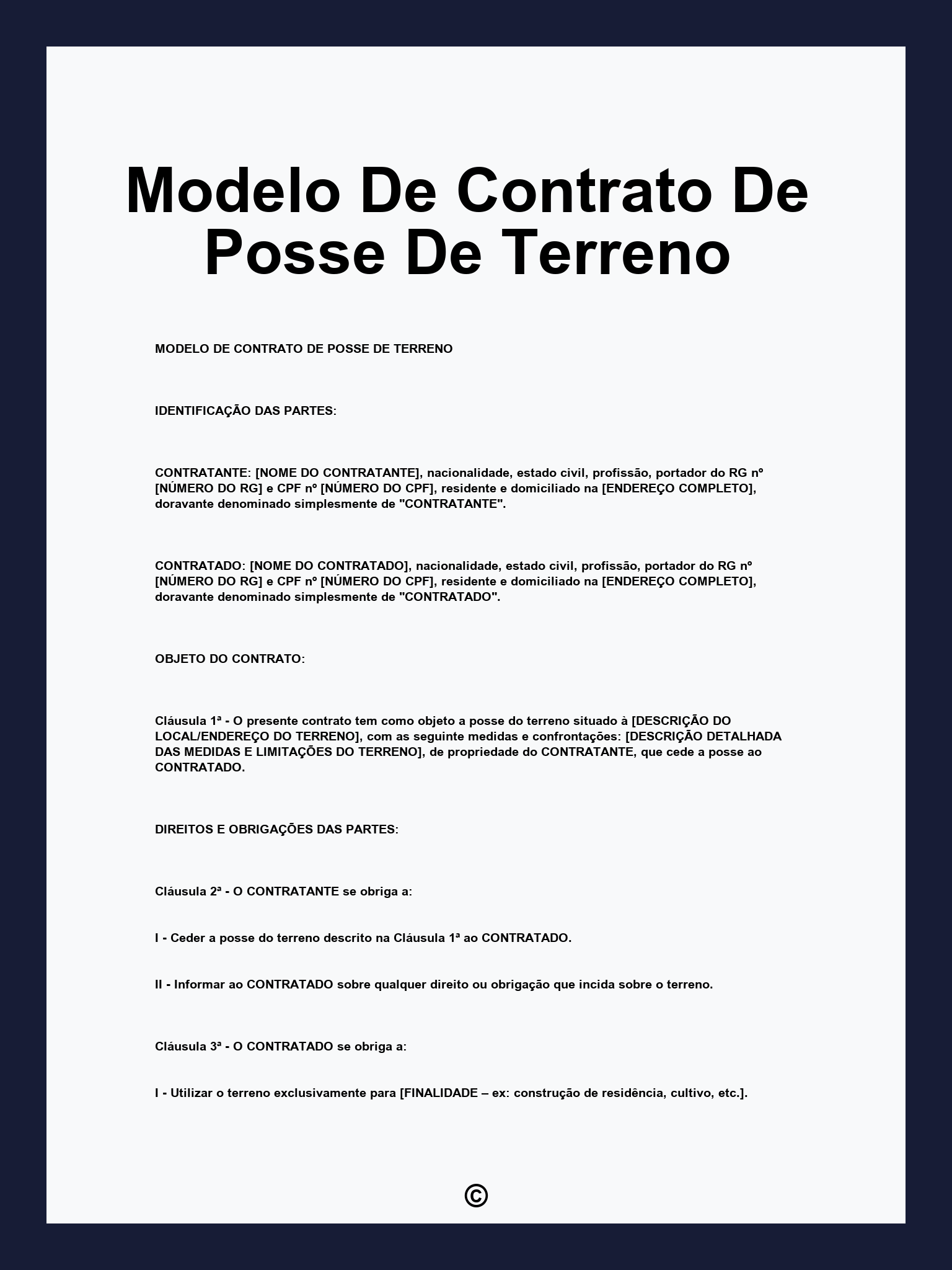 Modelo De Contrato De Posse De Terreno

MODELO DE CONTRATO DE POSSE DE TERRENO

IDENTIFICAÇÃO DAS PARTES:

CONTRATANTE: [NOME DO CONTRATANTE], nacionalidade, estado civil, profissão, portador do RG nº [NÚMERO DO RG] e CPF nº [NÚMERO DO CPF], residente e domiciliado na [ENDEREÇO COMPLETO], doravante denominado simplesmente de "CONTRATANTE".

CONTRATADO: [NOME DO CONTRATADO], nacionalidade, estado civil, profissão, portador do RG nº [NÚMERO DO RG] e CPF nº [NÚMERO DO CPF], residente e domiciliado na [ENDEREÇO COMPLETO], doravante denominado simplesmente de "CONTRATADO".

OBJETO DO CONTRATO:

Cláusula 1ª - O presente contrato tem como objeto a posse do terreno situado à [DESCRIÇÃO DO LOCAL/ENDEREÇO DO TERRENO], com as seguinte medidas e confrontações: [DESCRIÇÃO DETALHADA DAS MEDIDAS E LIMITAÇÕES DO TERRENO], de propriedade do CONTRATANTE, que cede a posse ao CONTRATADO.

DIREITOS E OBRIGAÇÕES DAS PARTES:

Cláusula 2ª - O CONTRATANTE se obriga a:

I - Ceder a posse do terreno descrito na Cláusula 1ª ao CONTRATADO.

II - Informar ao CONTRATADO sobre qualquer direito ou obrigação que incida sobre o terreno.

Cláusula 3ª - O CONTRATADO se obriga a:

I - Utilizar o terreno exclusivamente para [FINALIDADE – ex: construção de residência, cultivo, etc.].

©